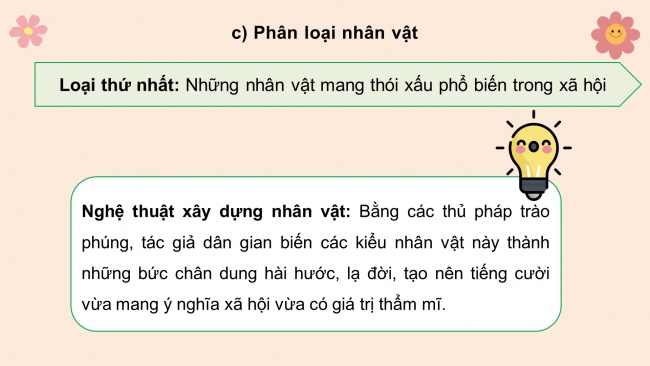 c) Phân loại nhân vật

Loại thứ nhất: Những nhân vật mang thói xấu phổ biến trong xã hội

Nghệ thuật xây dựng nhân vật: Bằng các thủ pháp trào phúng, tác giả dân gian biến các kiểu nhân vật này thành những bức chân dung hài hước, lạ đời, tạo nên tiếng cười vừa mang ý nghĩa xã hội vừa có giá trị thẩm mĩ.